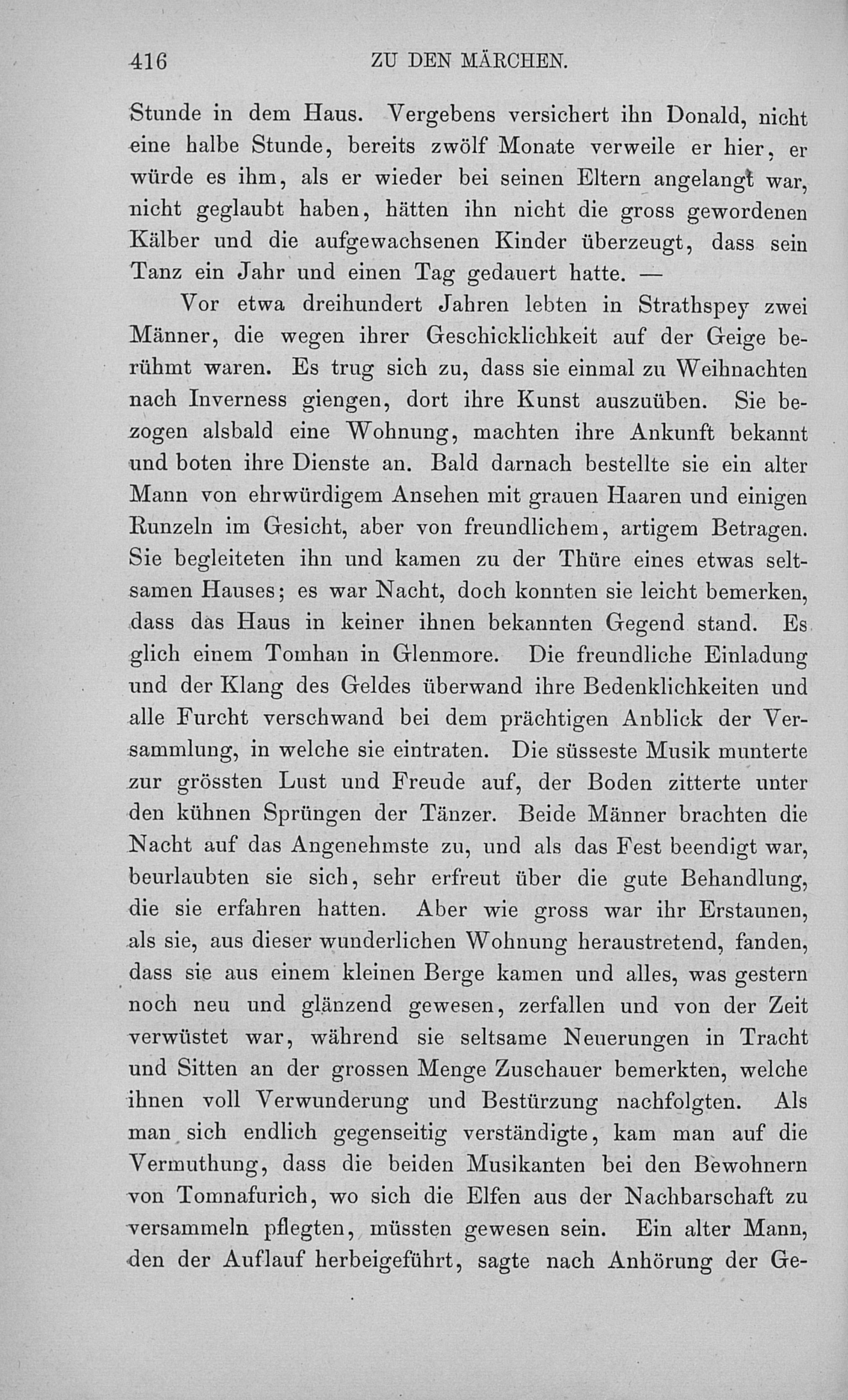 416 ZU DEN MÄRCHEN.

Stunde in dem Haus. Vergebens versichert ihn Donald, nicht eine halbe Stunde, bereits zwölf Monate verweile er hier, er würde es ihm, als er wieder bei seinen Eltern angelangt war, nicht geglaubt haben, hätten ihn nicht die gross gewordenen Kälber und die aufgewachsenen Kinder überzeugt, dass sein Tanz ein Jahr und einen Tag gedauert hatte. —

Vor etwa dreihundert Jahren lebten in Strathspey zwei Männer, die wegen ihrer Geschicklichkeit auf der Geige berühmt waren. Es trug sich zu, dass sie einmal zu Weihnachten nach Inverness giengen, dort ihre Kunst auszuüben. Sie bezogen alsbald eine Wohnung, machten ihre Ankunft bekannt und boten ihre Dienste an. Bald darnach bestellte sie ein alter Mann von ehrwürdigem Ansehen mit grauen Haaren und einigen Runzeln im Gesicht, aber von freundlichem, artigem Betragen. Sie begleiteten ihn und kamen zu der Thüre eines etwas seltsamen Hauses; es war Nacht, doch konnten sie leicht bemerken, dass das Haus in keiner ihnen bekannten Gegend stand. Es glich einem Tomhan in Glenmore. Die freundliche Einladung und der Klang des Geldes überwand ihre Bedenklichkeiten und alle Furcht verschwand bei dem prächtigen Anblick der Versammlung, in welche sie eintraten. Die süsseste Musik munterte zur grössten Lust und Freude auf, der Boden zitterte unter den kühnen Sprüngen der Tänzer. Beide Männer brachten die Nacht auf das Angenehmste zu, und als das Fest beendigt war, beurlaubten sie sich, sehr erfreut über die gute Behandlung, die sie erfahren hatten. Aber wie gross war ihr Erstaunen, als sie, aus dieser wunderlichen Wohnung heraustretend, fanden, dass sie aus einem kleinen Berge kamen und alles, was gestern noch neu und glänzend gewesen, zerfallen und von der Zeit verwüstet war, während sie seltsame Neuerungen in Tracht und Sitten an der grossen Menge Zuschauer bemerkten, welche ihnen voll Verwunderung und Bestürzung nachfolgten. Als man sich endlich gegenseitig verständigte, kam man auf die Vermuthung, dass die beiden Musikanten bei den Bewohnern von Tomnafurich, wo sich die Elfen aus der Nachbarschaft zu versammeln pflegten, müssten gewesen sein. Ein alter Mann, den der Auflauf herbeigeführt, sagte nach Anhörung der Ge-